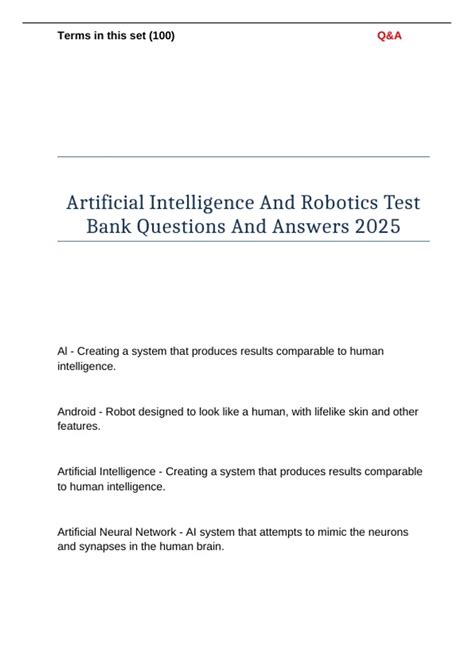 Terms in this set (100) Q&A

Artificial Intelligence And Robotics Test Bank Questions And Answers 2025

AI - Creating a system that produces results comparable to human intelligence.

Android - Robot designed to look like a human, with lifelike skin and other features.

Artificial Intelligence - Creating a system that produces results comparable to human intelligence.

Artificial Neural Network - AI system that attempts to mimic the neurons and synapses in the human brain.